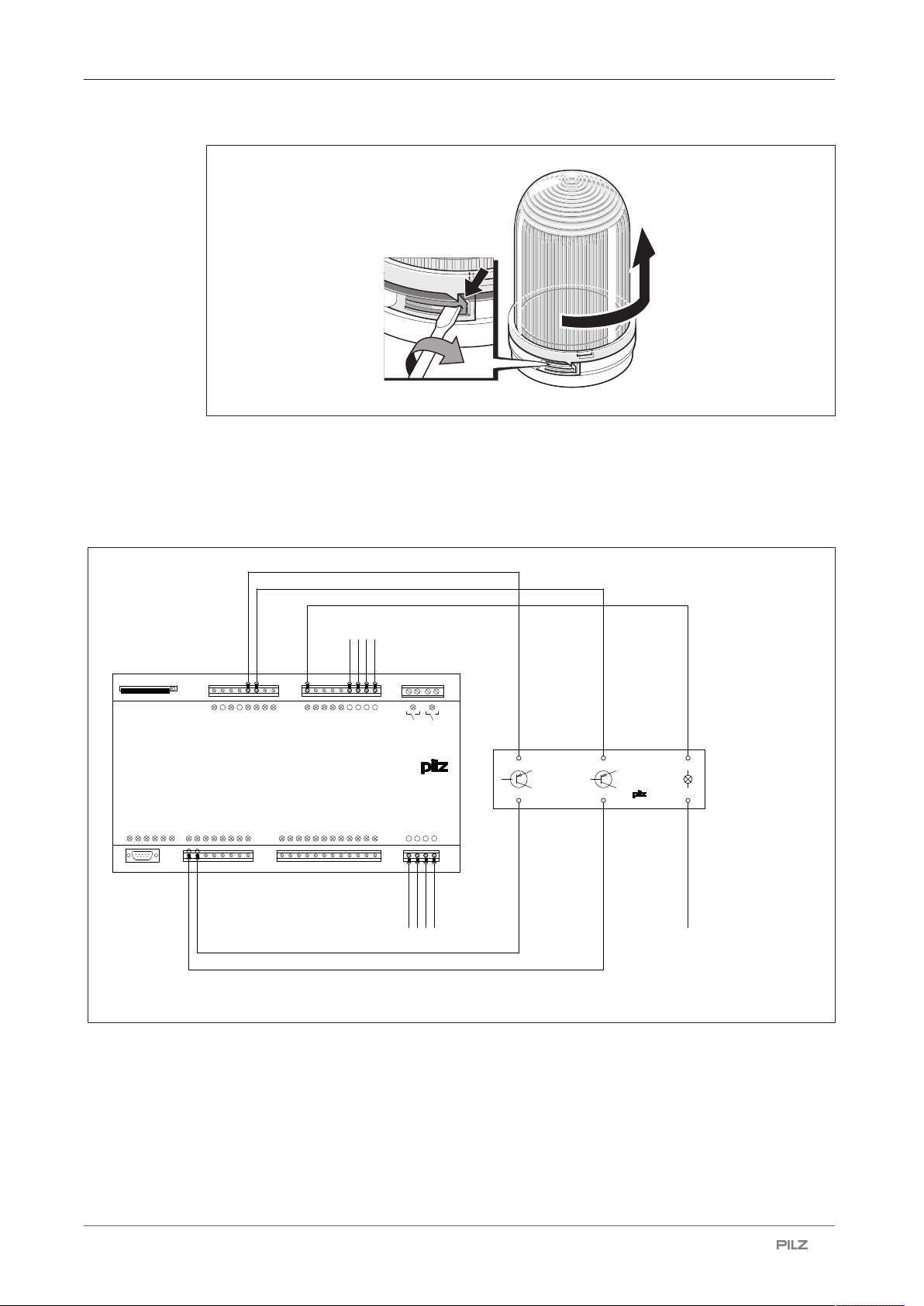 pilz

pilz

PILZ